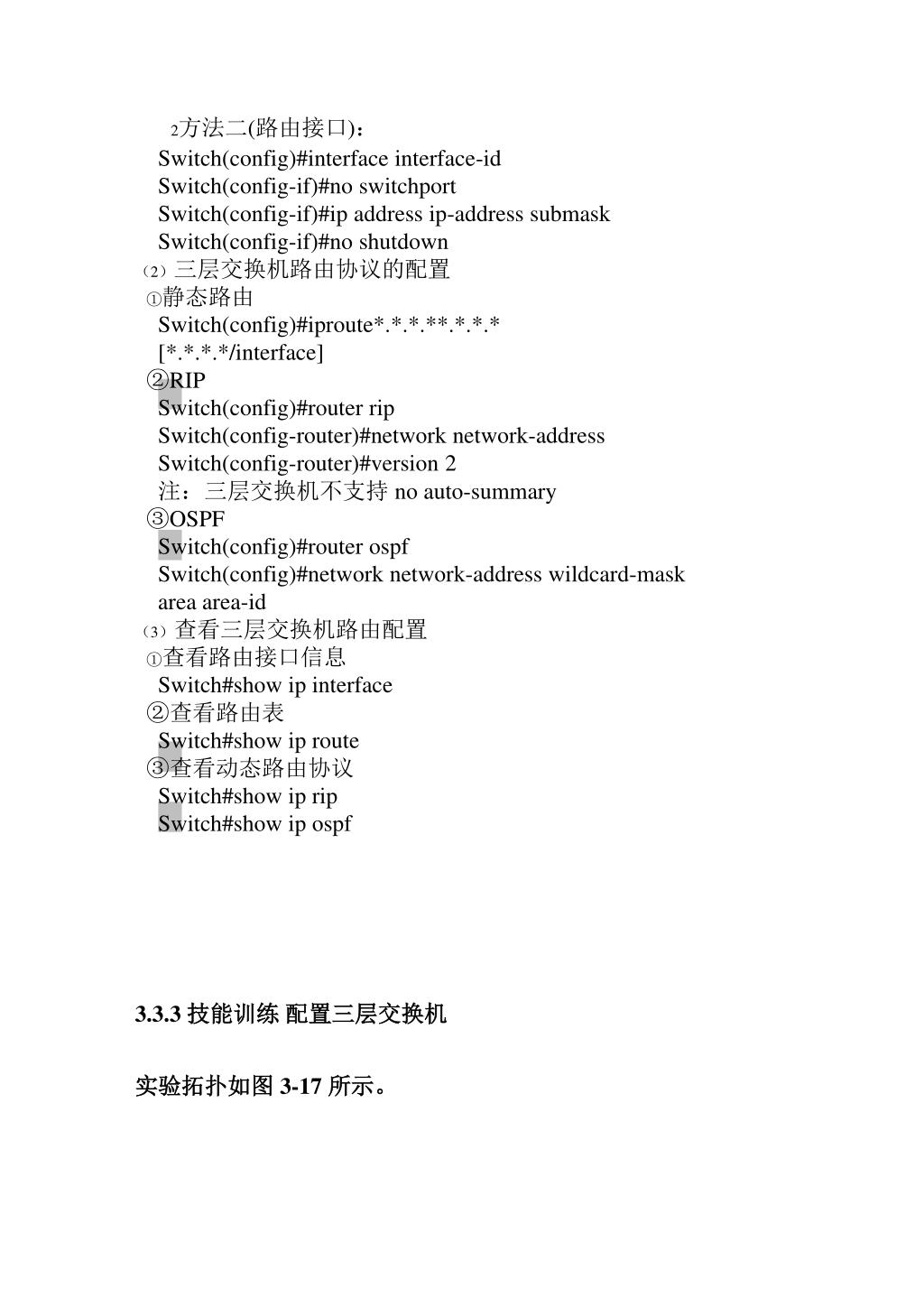 2方法二(路由接口)：
Switch(config)#interface interface-id
Switch(config-if)#no switchport
Switch(config-if)#ip address ip-address submask
Switch(config-if)#no shutdown
（2）三层交换机路由协议的配置
①静态路由
Switch(config)#iproute*.*.*.**.*.*.*
[*.*.*.*/interface]
②RIP
Switch(config)#router rip
Switch(config-router)#network network-address
Switch(config-router)#version 2
注：三层交换机不支持 no auto-summary
③OSPF
Switch(config)#router ospf
Switch(config)#network network-address wildcard-mask area area-id
（3）查看三层交换机路由配置
①查看路由接口信息
Switch#show ip interface
②查看路由表
Switch#show ip route
③查看动态路由协议
Switch#show ip rip
Switch#show ip ospf

3.3.3 技能训练 配置三层交换机

实验拓扑如图 3-17 所示。